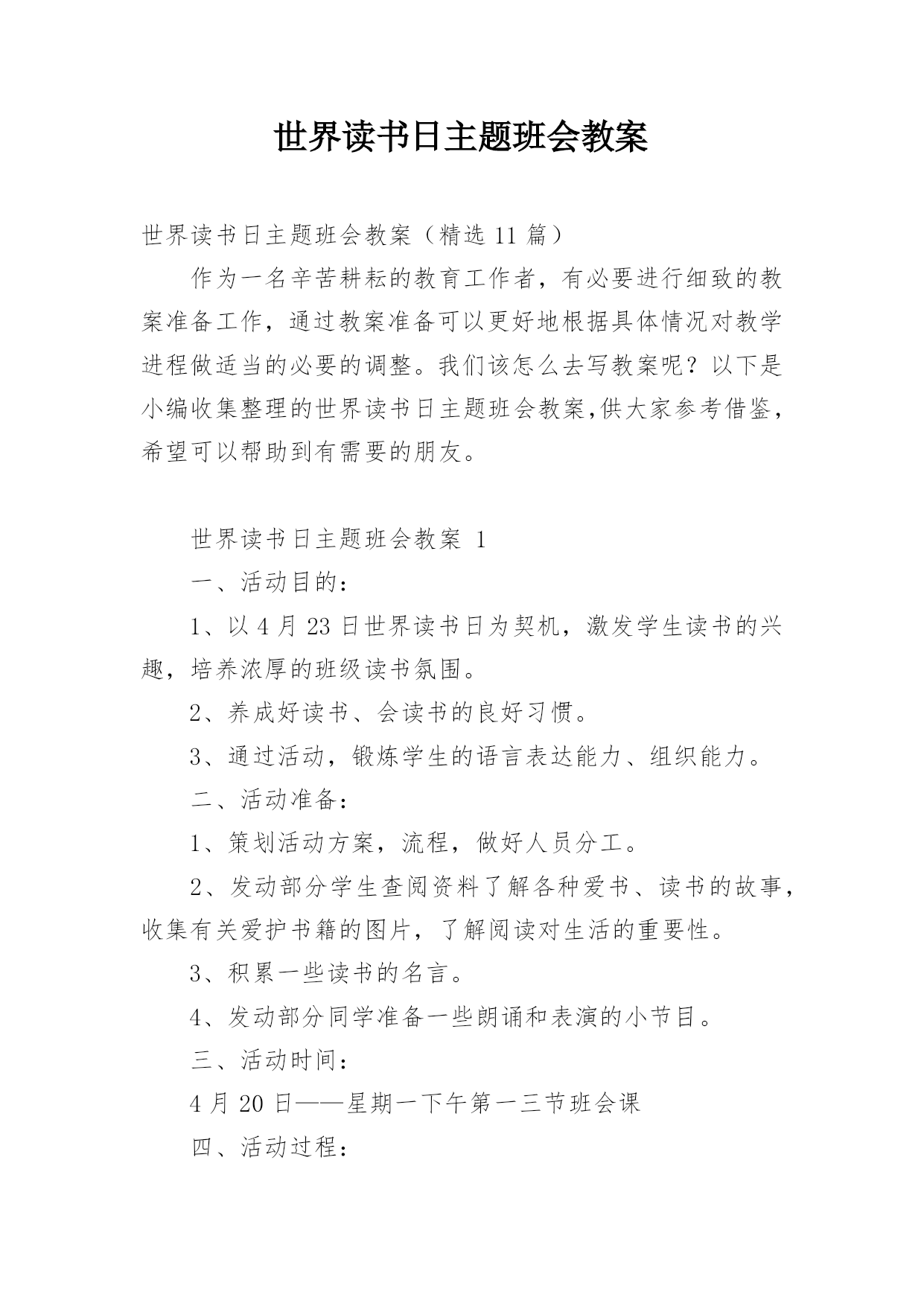 世界读书日主题班会教案

世界读书日主题班会教案（精选 11 篇）

作为一名辛苦耕耘的教育工作者，有必要进行细致的教案准备工作，通过教案准备可以更好地根据具体情况对教学进程做适当的必要的调整。我们该怎么去写教案呢？以下是小编收集整理的世界读书日主题班会教案,供大家参考借鉴，希望可以帮助到有需要的朋友。

世界读书日主题班会教案 1

一、活动目的：

1、以 4 月 23 日世界读书日为契机，激发学生读书的兴趣，培养浓厚的班级读书氛围。

2、养成好读书、会读书的良好习惯。

3、通过活动，锻炼学生的语言表达能力、组织能力。

二、活动准备：

1、策划活动方案，流程，做好人员分工。

2、发动部分学生查阅资料了解各种爱书、读书的故事，收集有关爱护书籍的图片，了解阅读对生活的重要性。

3、积累一些读书的名言。

4、发动部分同学准备一些朗诵和表演的小节目。

三、活动时间：

4 月 20 日——星期一下午第一三节班会课

四、活动过程：